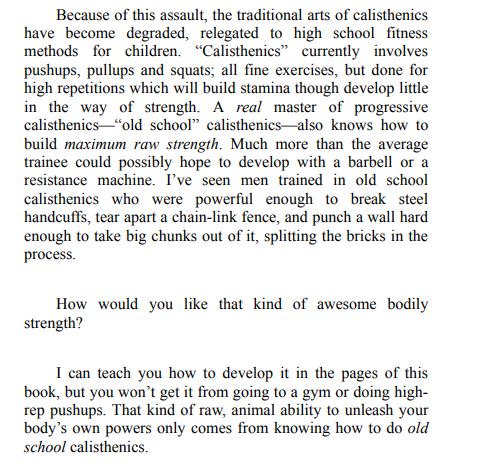 Because of this assault, the traditional arts of calisthenics have become degraded, relegated to high school fitness methods for children. “Calisthenics” currently involves pushups, pullups and squats; all fine exercises, but done for high repetitions which will build stamina though develop little in the way of strength. A real master of progressive calisthenics—“old school” calisthenics—also knows how to build maximum raw strength. Much more than the average trainee could possibly hope to develop with a barbell or a resistance machine. I’ve seen men trained in old school calisthenics who were powerful enough to break steel handcuffs, tear apart a chain-link fence, and punch a wall hard enough to take big chunks out of it, splitting the bricks in the process.

How would you like that kind of awesome bodily strength?

I can teach you how to develop it in the pages of this book, but you won’t get it from going to a gym or doing high-rep pushups. That kind of raw, animal ability to unleash your body’s own powers only comes from knowing how to do old school calisthenics.